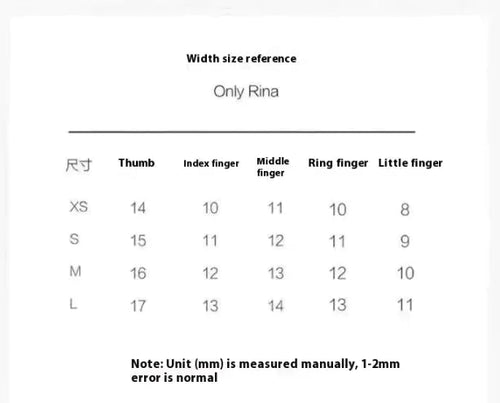 Width size reference

Only Rina

| 尺寸 | Thumb | Index finger | Middle finger | Ring finger | Little finger |
|---|---|---|---|---|---|
| XS | 14 | 10 | 11 | 10 | 8 |
| S | 15 | 11 | 12 | 11 | 9 |
| M | 16 | 12 | 13 | 12 | 10 |
| L | 17 | 13 | 14 | 13 | 11 |

Note: Unit (mm) is measured manually, 1-2mm error is normal